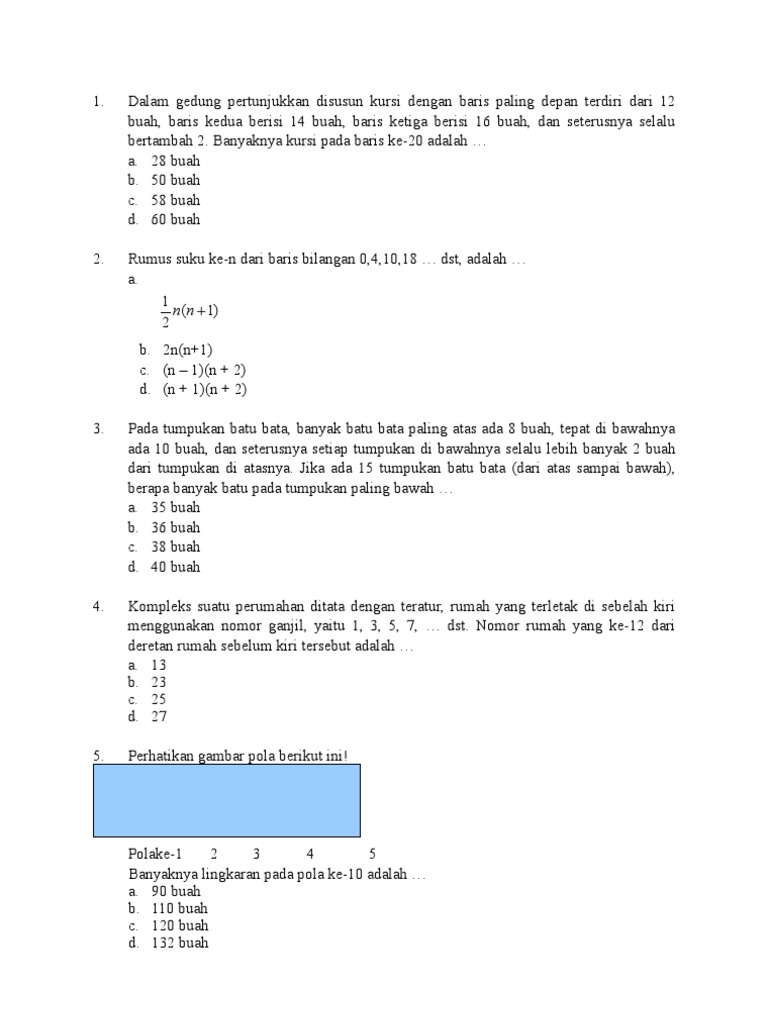 1. Dalam gedung pertunjukkan disusun kursi dengan baris paling depan terdiri dari 12 buah, baris kedua berisi 14 buah, baris ketiga berisi 16 buah, dan seterusnya selalu bertambah 2. Banyaknya kursi pada baris ke-20 adalah …
a. 28 buah
b. 50 buah
c. 58 buah
d. 60 buah

2. Rumus suku ke-n dari baris bilangan 0,4,10,18 … dst, adalah …
a. $\frac{1}{2}n(n+1)$
b. 2n(n+1)
c. (n – 1)(n + 2)
d. (n + 1)(n + 2)

3. Pada tumpukan batu bata, banyak batu bata paling atas ada 8 buah, tepat di bawahnya ada 10 buah, dan seterusnya setiap tumpukan di bawahnya selalu lebih banyak 2 buah dari tumpukan di atasnya. Jika ada 15 tumpukan batu bata (dari atas sampai bawah), berapa banyak batu pada tumpukan paling bawah …
a. 35 buah
b. 36 buah
c. 38 buah
d. 40 buah

4. Kompleks suatu perumahan ditata dengan teratur, rumah yang terletak di sebelah kiri menggunakan nomor ganjil, yaitu 1, 3, 5, 7, … dst. Nomor rumah yang ke-12 dari deretan rumah sebelum kiri tersebut adalah …
a. 13
b. 23
c. 25
d. 27

5. Perhatikan gambar pola berikut ini!

Polake-1 2 3 4 5
Banyaknya lingkaran pada pola ke-10 adalah …
a. 90 buah
b. 110 buah
c. 120 buah
d. 132 buah